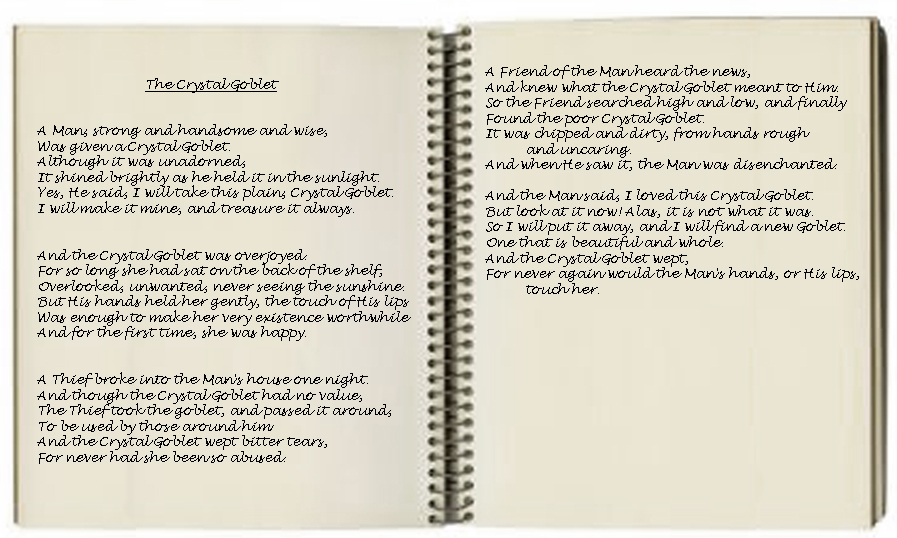 The Crystal Goblet

A Man, strong and handsome and wise,
Was given a Crystal Goblet.
Although it was unadorned,
It shined brightly as he held it in the sunlight.
Yes, He said, I will take this plain, Crystal Goblet.
I will make it mine, and treasure it always.

And the Crystal Goblet was overjoyed.
For so long she had sat on the back of the shelf,
Overlooked, unwanted, never seeing the sunshine.
But His hands held her gently, the touch of His lips
Was enough to make her very existence worthwhile
And for the first time, she was happy.

A Thief broke into the Man's house one night.
And though the Crystal Goblet had no value,
The Thief took the goblet, and passed it around,
To be used by those around him
And the Crystal Goblet wept bitter tears,
For never had she been so abused.

A Friend of the Man heard the news,
And knew what the Crystal Goblet meant to Him.
So the Friend searched high and low, and finally
Found the poor Crystal Goblet.
It was chipped and dirty, from hands rough
and uncaring.
And when He saw it, the Man was disenchanted.

And the Man said, I loved this Crystal Goblet.
But look at it now! Alas, it is not what it was.
So I will put it away, and I will find a new Goblet.
One that is beautiful and whole.
And the Crystal Goblet wept,
For never again would the Man's hands, or His lips,
touch her.